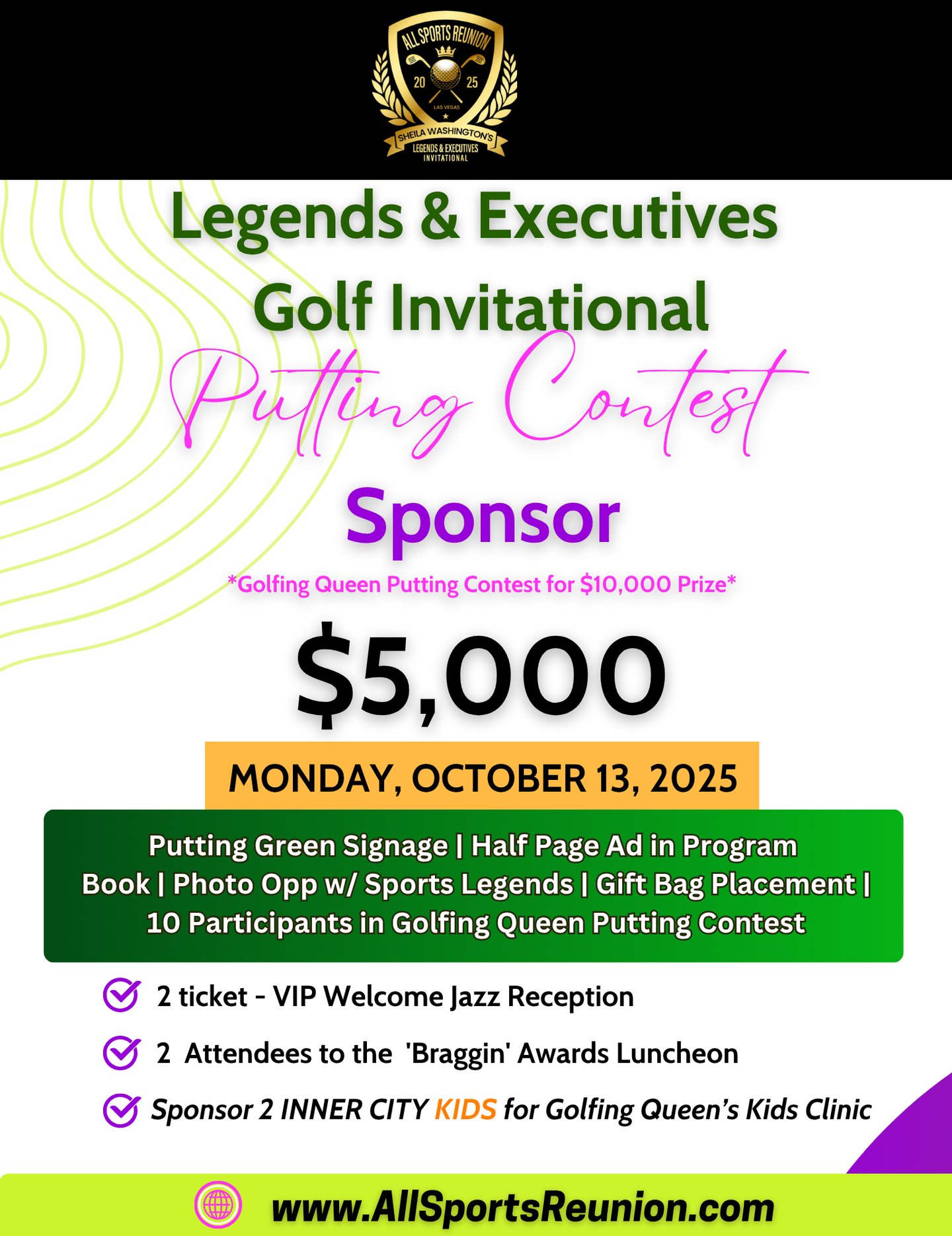 ALL SPORTS REUNION
20 25
LAS VEGAS
SHEILA WASHINGTON'S
LEGENDS & EXECUTIVES
INVITATIONAL

Legends & Executives
Golf Invitational
Putting Contest
Sponsor
*Golfing Queen Putting Contest for $10,000 Prize*

$5,000

MONDAY, OCTOBER 13, 2025

Putting Green Signage | Half Page Ad in Program Book | Photo Opp w/ Sports Legends | Gift Bag Placement | 10 Participants in Golfing Queen Putting Contest

2 ticket - VIP Welcome Jazz Reception

2 Attendees to the 'Braggin' Awards Luncheon

Sponsor 2 INNER CITY KIDS for Golfing Queen's Kids Clinic

www.AllSportsReunion.com